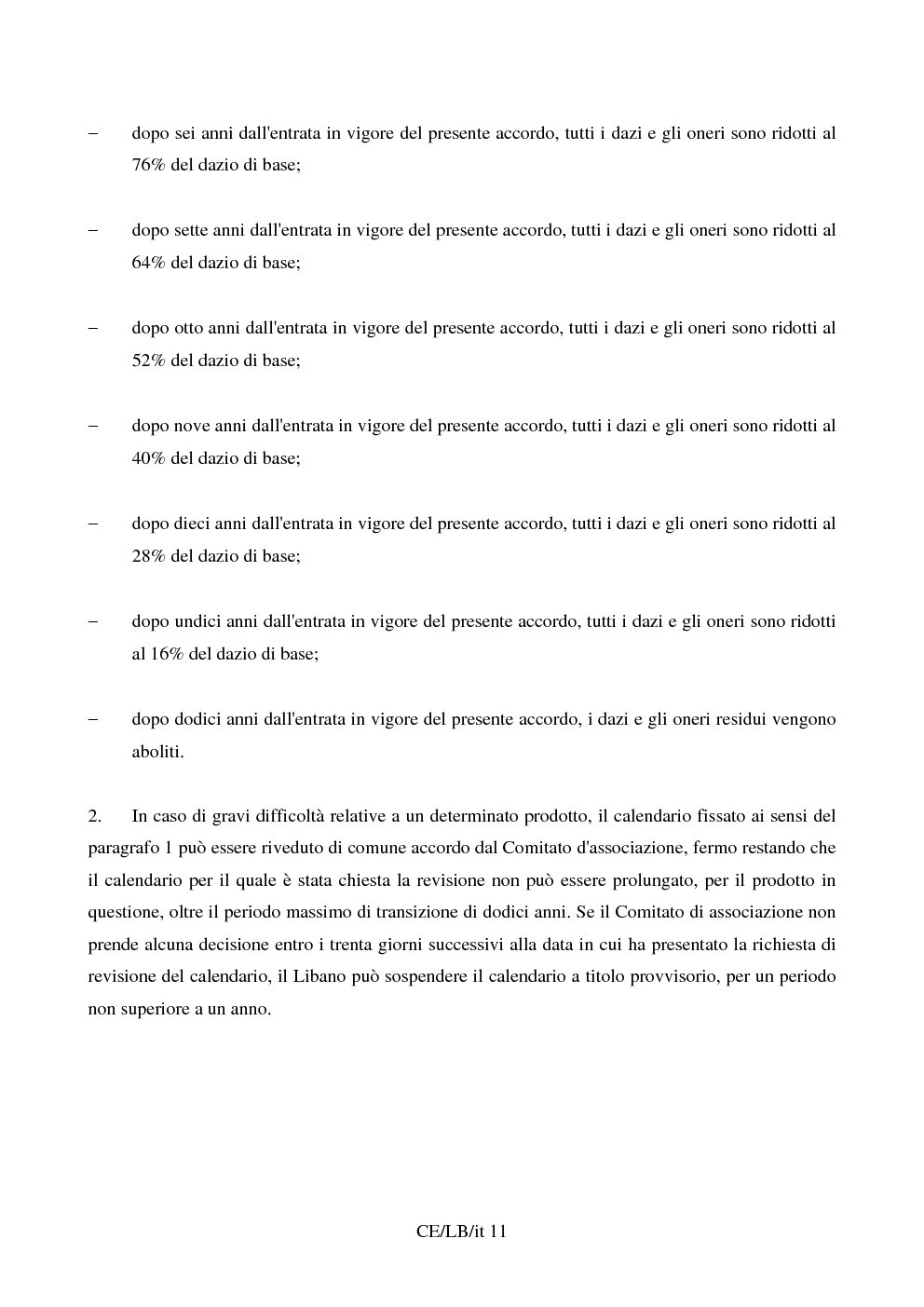 - dopo sei anni dall'entrata in vigore del presente accordo, tutti i dazi e gli oneri sono ridotti al 76% del dazio di base;

- dopo sette anni dall'entrata in vigore del presente accordo, tutti i dazi e gli oneri sono ridotti al 64% del dazio di base;

- dopo otto anni dall'entrata in vigore del presente accordo, tutti i dazi e gli oneri sono ridotti al 52% del dazio di base;

- dopo nove anni dall'entrata in vigore del presente accordo, tutti i dazi e gli oneri sono ridotti al 40% del dazio di base;

- dopo dieci anni dall'entrata in vigore del presente accordo, tutti i dazi e gli oneri sono ridotti al 28% del dazio di base;

- dopo undici anni dall'entrata in vigore del presente accordo, tutti i dazi e gli oneri sono ridotti al 16% del dazio di base;

- dopo dodici anni dall'entrata in vigore del presente accordo, i dazi e gli oneri residui vengono aboliti.

2. In caso di gravi difficoltà relative a un determinato prodotto, il calendario fissato ai sensi del paragrafo 1 può essere riveduto di comune accordo dal Comitato d'associazione, fermo restando che il calendario per il quale è stata chiesta la revisione non può essere prolungato, per il prodotto in questione, oltre il periodo massimo di transizione di dodici anni. Se il Comitato di associazione non prende alcuna decisione entro i trenta giorni successivi alla data in cui ha presentato la richiesta di revisione del calendario, il Libano può sospendere il calendario a titolo provvisorio, per un periodo non superiore a un anno.

CE/LB/it 11